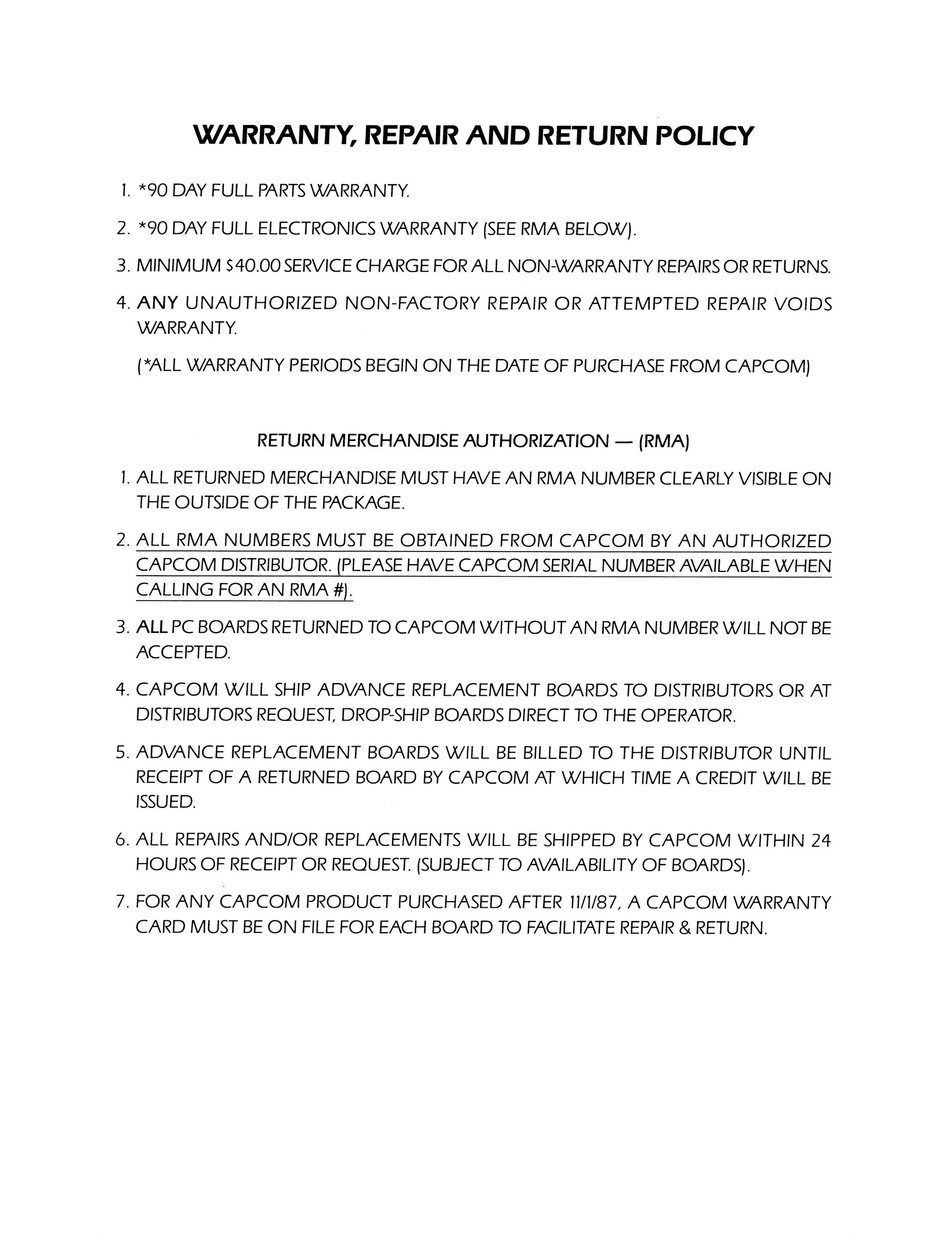 WARRANTY, REPAIR AND RETURN POLICY

1. *90 DAY FULL PARTS WARRANTY.

2. *90 DAY FULL ELECTRONICS WARRANTY (SEE RMA BELOW).

3. MINIMUM $40.00 SERVICE CHARGE FOR ALL NON-WARRANTY REPAIRS OR RETURNS.

4. ANY UNAUTHORIZED NON-FACTORY REPAIR OR ATTEMPTED REPAIR VOIDS WARRANTY.

(*ALL WARRANTY PERIODS BEGIN ON THE DATE OF PURCHASE FROM CAPCOM)

RETURN MERCHANDISE AUTHORIZATION — (RMA)

1. ALL RETURNED MERCHANDISE MUST HAVE AN RMA NUMBER CLEARLY VISIBLE ON THE OUTSIDE OF THE PACKAGE.

2. ALL RMA NUMBERS MUST BE OBTAINED FROM CAPCOM BY AN AUTHORIZED CAPCOM DISTRIBUTOR. (PLEASE HAVE CAPCOM SERIAL NUMBER AVAILABLE WHEN CALLING FOR AN RMA #).

3. ALL PC BOARDS RETURNED TO CAPCOM WITHOUT AN RMA NUMBER WILL NOT BE ACCEPTED.

4. CAPCOM WILL SHIP ADVANCE REPLACEMENT BOARDS TO DISTRIBUTORS OR AT DISTRIBUTORS REQUEST, DROP-SHIP BOARDS DIRECT TO THE OPERATOR.

5. ADVANCE REPLACEMENT BOARDS WILL BE BILLED TO THE DISTRIBUTOR UNTIL RECEIPT OF A RETURNED BOARD BY CAPCOM AT WHICH TIME A CREDIT WILL BE ISSUED.

6. ALL REPAIRS AND/OR REPLACEMENTS WILL BE SHIPPED BY CAPCOM WITHIN 24 HOURS OF RECEIPT OR REQUEST. (SUBJECT TO AVAILABILITY OF BOARDS).

7. FOR ANY CAPCOM PRODUCT PURCHASED AFTER 11/1/87, A CAPCOM WARRANTY CARD MUST BE ON FILE FOR EACH BOARD TO FACILITATE REPAIR & RETURN.